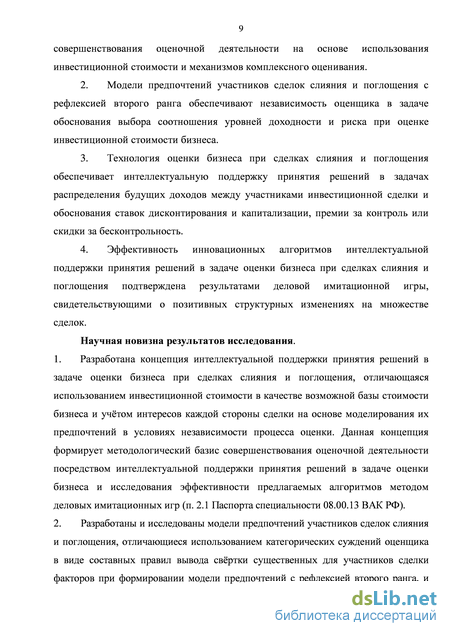 9

совершенствования оценочной деятельности на основе использования инвестиционной стоимости и механизмов комплексного оценивания.

2. Модели предпочтений участников сделок слияния и поглощения с рефлексией второго ранга обеспечивают независимость оценщика в задаче обоснования выбора соотношения уровней доходности и риска при оценке инвестиционной стоимости бизнеса.

3. Технология оценки бизнеса при сделках слияния и поглощения обеспечивает интеллектуальную поддержку принятия решений в задачах распределения будущих доходов между участниками инвестиционной сделки и обоснования ставок дисконтирования и капитализации, премии за контроль или скидки за бесконтрольность.

4. Эффективность инновационных алгоритмов интеллектуальной поддержки принятия решений в задаче оценки бизнеса при сделках слияния и поглощения подтверждена результатами деловой имитационной игры, свидетельствующими о позитивных структурных изменениях на множестве сделок.

Научная новизна результатов исследования.

1. Разработана концепция интеллектуальной поддержки принятия решений в задаче оценки бизнеса при сделках слияния и поглощения, отличающаяся использованием инвестиционной стоимости в качестве возможной базы стоимости бизнеса и учётом интересов каждой стороны сделки на основе моделирования их предпочтений в условиях независимости процесса оценки. Данная концепция формирует методологический базис совершенствования оценочной деятельности посредством интеллектуальной поддержки принятия решений в задаче оценки бизнеса и исследования эффективности предлагаемых алгоритмов методом деловых имитационных игр (п. 2.1 Паспорта специальности 08.00.13 ВАК РФ).

2. Разработаны и исследованы модели предпочтений участников сделок слияния и поглощения, отличающиеся использованием категорических суждений оценщика в виде составных правил вывода свёртки существенных для участников сделки факторов при формировании модели предпочтений с рефлексией второго ранга, и

dsLib.net
библиотека диссертаций